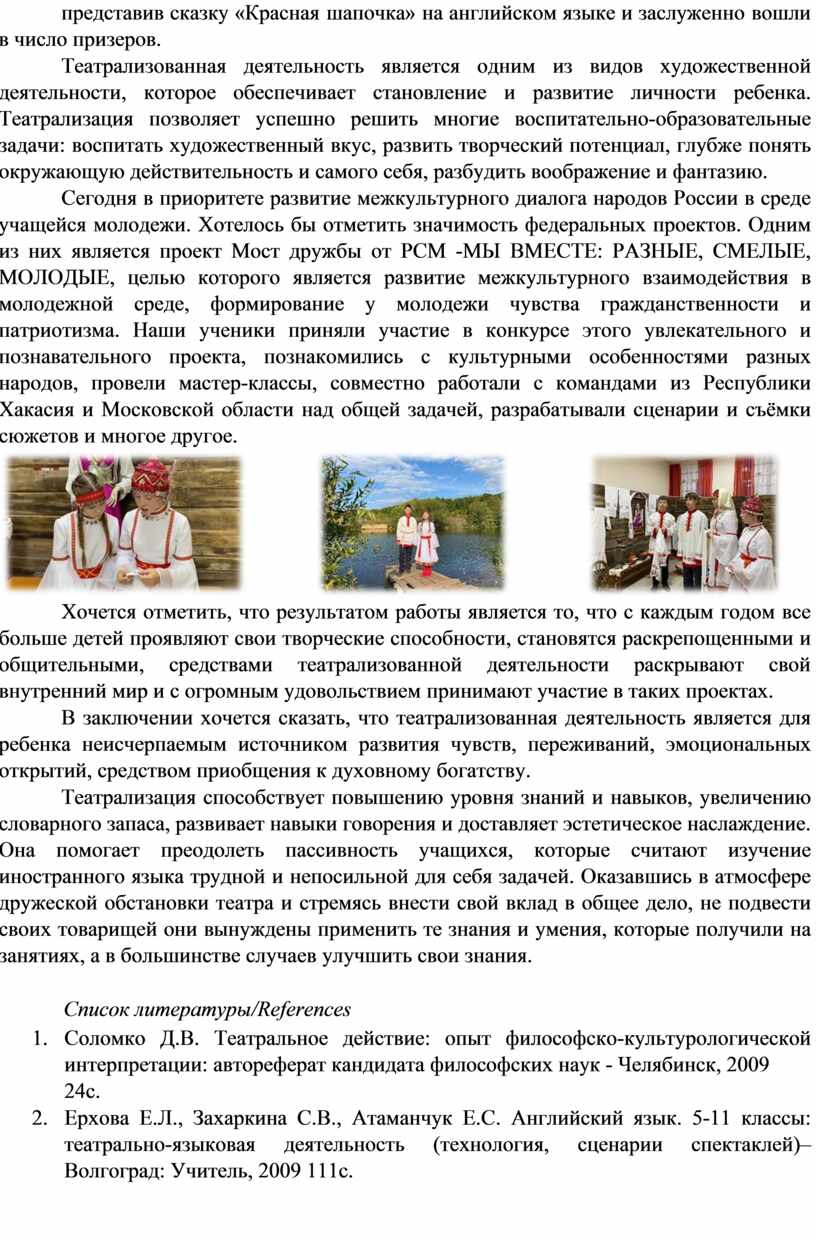 представив сказку «Красная шапочка» на английском языке и заслуженно вошли в число призеров.

Театрализованная деятельность является одним из видов художественной деятельности, которое обеспечивает становление и развитие личности ребенка. Театрализация позволяет успешно решить многие воспитательно-образовательные задачи: воспитать художественный вкус, развить творческий потенциал, глубже понять окружающую действительность и самого себя, разбудить воображение и фантазию.

Сегодня в приоритете развитие межкультурного диалога народов России в среде учащейся молодежи. Хотелось бы отметить значимость федеральных проектов. Одним из них является проект Мост дружбы от РСМ -МЫ ВМЕСТЕ: РАЗНЫЕ, СМЕЛЫЕ, МОЛОДЫЕ, целью которого является развитие межкультурного взаимодействия в молодежной среде, формирование у молодежи чувства гражданственности и патриотизма. Наши ученики приняли участие в конкурсе этого увлекательного и познавательного проекта, познакомились с культурными особенностями разных народов, провели мастер-классы, совместно работали с командами из Республики Хакасия и Московской области над общей задачей, разрабатывали сценарии и съёмки сюжетов и многое другое.

Хочется отметить, что результатом работы является то, что с каждым годом все больше детей проявляют свои творческие способности, становятся раскрепощенными и общительными, средствами театрализованной деятельности раскрывают свой внутренний мир и с огромным удовольствием принимают участие в таких проектах.

В заключении хочется сказать, что театрализованная деятельность является для ребенка неисчерпаемым источником развития чувств, переживаний, эмоциональных открытий, средством приобщения к духовному богатству.

Театрализация способствует повышению уровня знаний и навыков, увеличению словарного запаса, развивает навыки говорения и доставляет эстетическое наслаждение. Она помогает преодолеть пассивность учащихся, которые считают изучение иностранного языка трудной и непосильной для себя задачей. Оказавшись в атмосфере дружеской обстановки театра и стремясь внести свой вклад в общее дело, не подвести своих товарищей они вынуждены применить те знания и умения, которые получили на занятиях, а в большинстве случаев улучшить свои знания.

Список литературы/References

1. Соломко Д.В. Театральное действие: опыт философско-культурологической интерпретации: автореферат кандидата философских наук - Челябинск, 2009 24с.
2. Ерхова Е.Л., Захаркина С.В., Атаманчук Е.С. Английский язык. 5-11 классы: театрально-языковая деятельность (технология, сценарии спектаклей)– Волгоград: Учитель, 2009 111с.